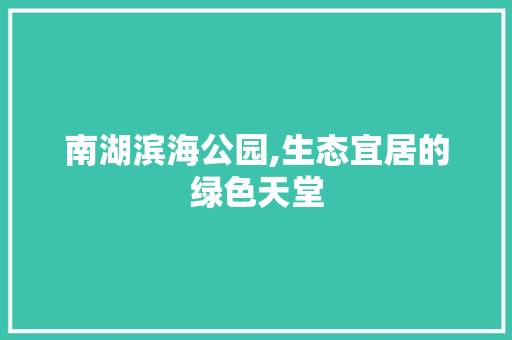 南湖滨海公园,生态宜居的绿色天堂